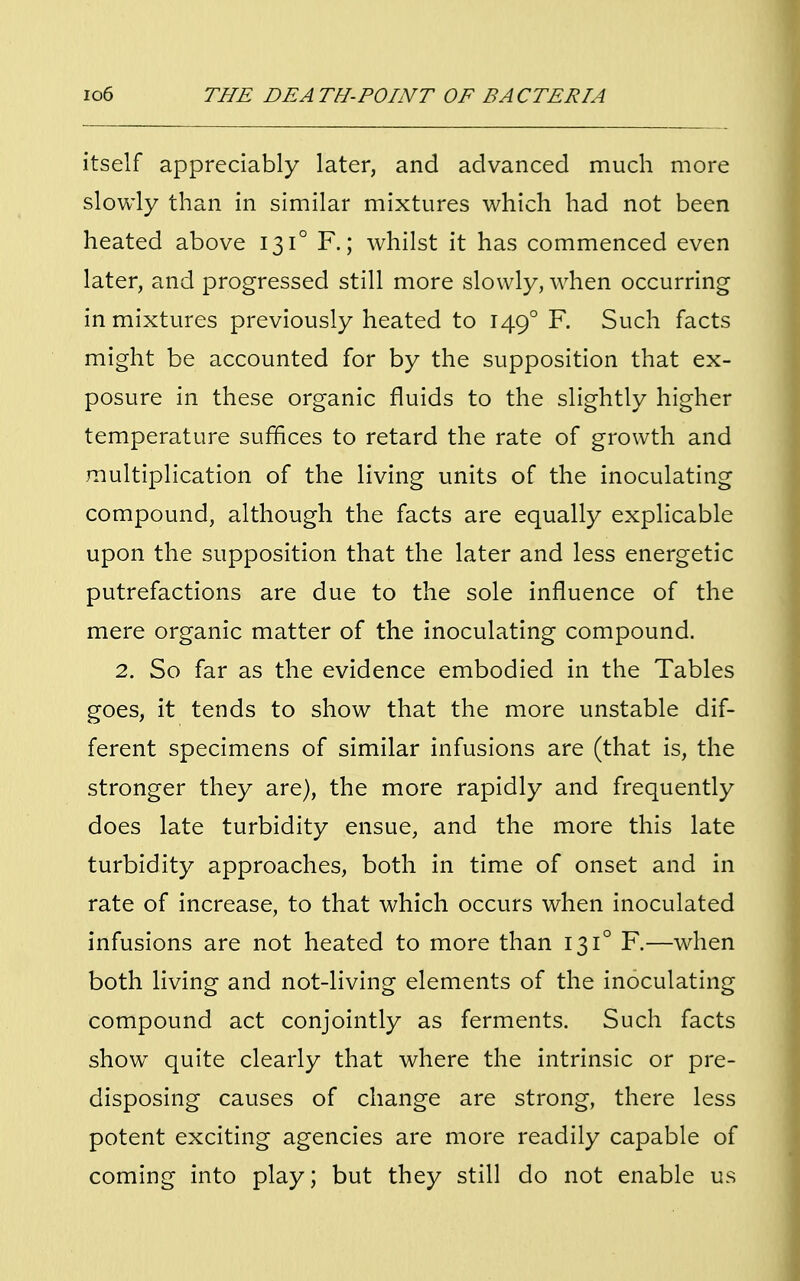 106 THE DEATH-POINT OF BACTERIA

itself appreciably later, and advanced much more slowly than in similar mixtures which had not been heated above 131° F.; whilst it has commenced even later, and progressed still more slowly, when occurring in mixtures previously heated to 149° F. Such facts might be accounted for by the supposition that exposure in these organic fluids to the slightly higher temperature suffices to retard the rate of growth and multiplication of the living units of the inoculating compound, although the facts are equally explicable upon the supposition that the later and less energetic putrefactions are due to the sole influence of the mere organic matter of the inoculating compound.

2. So far as the evidence embodied in the Tables goes, it tends to show that the more unstable different specimens of similar infusions are (that is, the stronger they are), the more rapidly and frequently does late turbidity ensue, and the more this late turbidity approaches, both in time of onset and in rate of increase, to that which occurs when inoculated infusions are not heated to more than 131° F.—when both living and not-living elements of the inoculating compound act conjointly as ferments. Such facts show quite clearly that where the intrinsic or predisposing causes of change are strong, there less potent exciting agencies are more readily capable of coming into play; but they still do not enable us